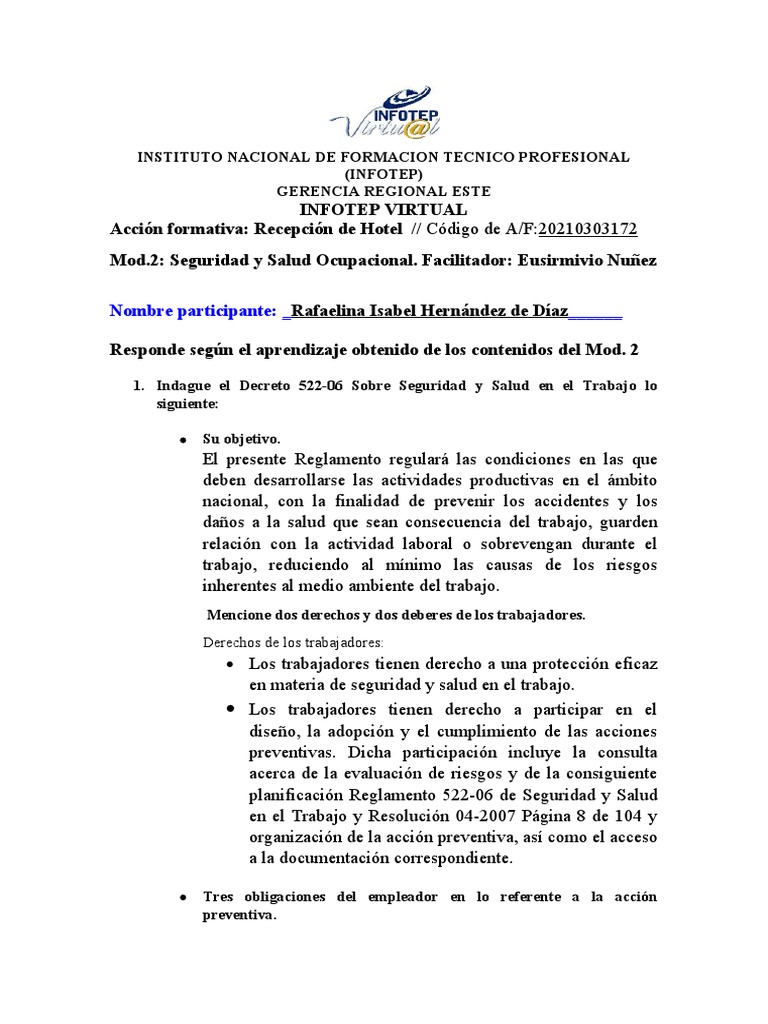 INFOTEP
Virtu@l

INSTITUTO NACIONAL DE FORMACION TECNICO PROFESIONAL
(INFOTEP)
GERENCIA REGIONAL ESTE
INFOTEP VIRTUAL
Acción formativa: Recepción de Hotel // Código de A/F:20210303172

Mod.2: Seguridad y Salud Ocupacional. Facilitador: Eusirmivio Nuñez

Nombre participante: _Rafaelina Isabel Hernández de Díaz______

Responde según el aprendizaje obtenido de los contenidos del Mod. 2

1. Indague el Decreto 522-06 Sobre Seguridad y Salud en el Trabajo lo siguiente:

• Su objetivo.
El presente Reglamento regulará las condiciones en las que deben desarrollarse las actividades productivas en el ámbito nacional, con la finalidad de prevenir los accidentes y los daños a la salud que sean consecuencia del trabajo, guarden relación con la actividad laboral o sobrevengan durante el trabajo, reduciendo al mínimo las causas de los riesgos inherentes al medio ambiente del trabajo.

Mencione dos derechos y dos deberes de los trabajadores.

Derechos de los trabajadores:
• Los trabajadores tienen derecho a una protección eficaz en materia de seguridad y salud en el trabajo.
• Los trabajadores tienen derecho a participar en el diseño, la adopción y el cumplimiento de las acciones preventivas. Dicha participación incluye la consulta acerca de la evaluación de riesgos y de la consiguiente planificación Reglamento 522-06 de Seguridad y Salud en el Trabajo y Resolución 04-2007 Página 8 de 104 y organización de la acción preventiva, así como el acceso a la documentación correspondiente.

• Tres obligaciones del empleador en lo referente a la acción preventiva.